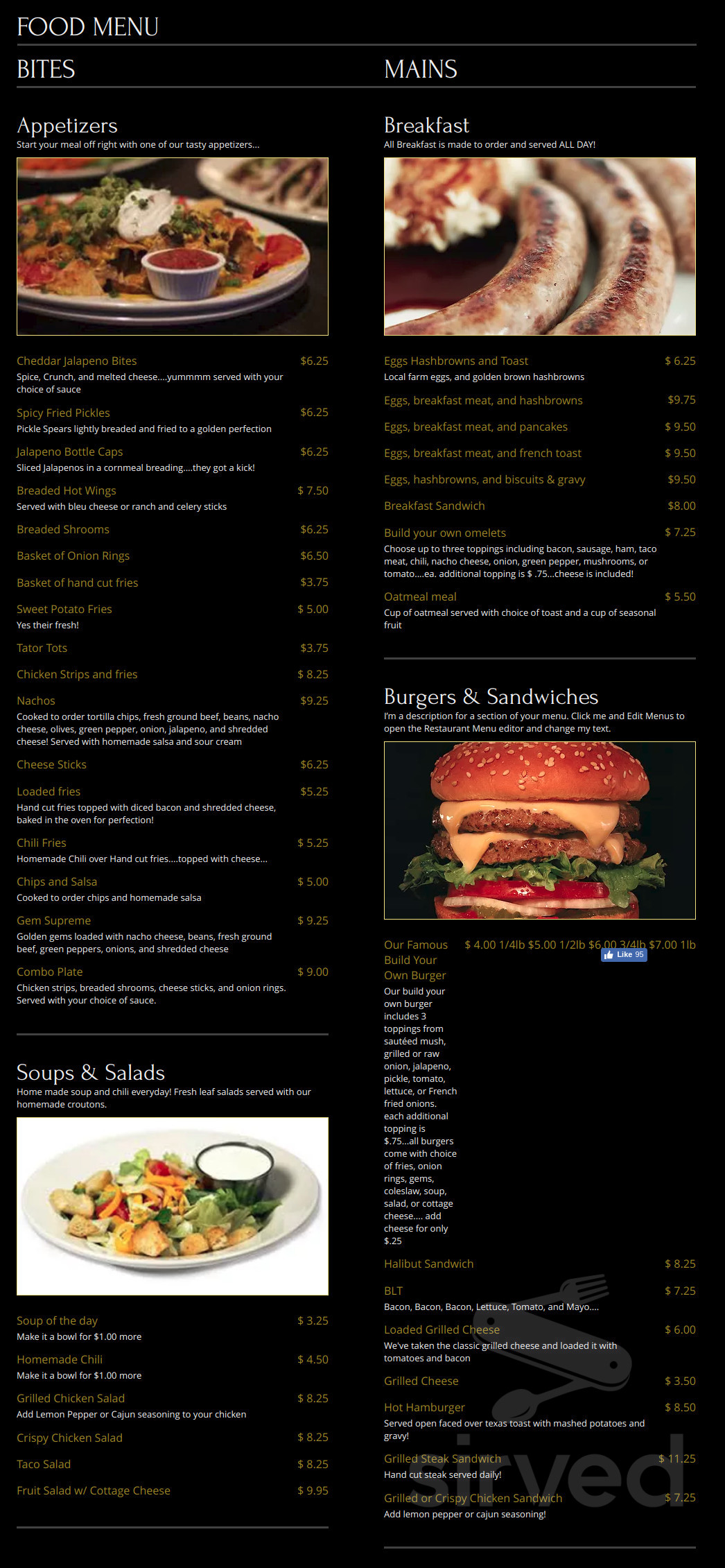 FOOD MENU

BITES

Appetizers
Start your meal off right with one of our tasty appetizers...

Cheddar Jalapeno Bites $6.25
Spice, Crunch, and melted cheese....yummmm served with your choice of sauce

Spicy Fried Pickles $6.25
Pickle Spears lightly breaded and fried to a golden perfection

Jalapeno Bottle Caps $6.25
Sliced Jalapenos in a cornmeal breading....they got a kick!

Breaded Hot Wings $ 7.50
Served with bleu cheese or ranch and celery sticks

Breaded Shrooms $6.25

Basket of Onion Rings $6.50

Basket of hand cut fries $3.75

Sweet Potato Fries $ 5.00
Yes their fresh!

Tator Tots $3.75

Chicken Strips and fries $ 8.25

Nachos $9.25
Cooked to order tortilla chips, fresh ground beef, beans, nacho cheese, olives, green pepper, onion, jalapeno, and shredded cheese! Served with homemade salsa and sour cream

Cheese Sticks $6.25

Loaded fries $5.25
Hand cut fries topped with diced bacon and shredded cheese, baked in the oven for perfection!

Chili Fries $ 5.25
Homemade Chili over Hand cut fries....topped with cheese...

Chips and Salsa $ 5.00
Cooked to order chips and homemade salsa

Gem Supreme $ 9.25
Golden gems loaded with nacho cheese, beans, fresh ground beef, green peppers, onions, and shredded cheese

Combo Plate $ 9.00
Chicken strips, breaded shrooms, cheese sticks, and onion rings. Served with your choice of sauce.

Soups & Salads
Home made soup and chili everyday! Fresh leaf salads served with our homemade croutons.

Soup of the day $ 3.25
Make it a bowl for $1.00 more

Homemade Chili $ 4.50
Make it a bowl for $1.00 more

Grilled Chicken Salad $ 8.25
Add Lemon Pepper or Cajun seasoning to your chicken

Crispy Chicken Salad $ 8.25

Taco Salad $ 8.25

Fruit Salad w/ Cottage Cheese $ 9.95

MAINS

Breakfast
All Breakfast is made to order and served ALL DAY!

Eggs Hashbrowns and Toast $ 6.25
Local farm eggs, and golden brown hashbrowns

Eggs, breakfast meat, and hashbrowns $9.75

Eggs, breakfast meat, and pancakes $ 9.50

Eggs, breakfast meat, and french toast $ 9.50

Eggs, hashbrowns, and biscuits & gravy $9.50

Breakfast Sandwich $8.00

Build your own omelets $ 7.25
Choose up to three toppings including bacon, sausage, ham, taco meat, chili, nacho cheese, onion, green pepper, mushrooms, or tomato....ea. additional topping is $ .75...cheese is included!

Oatmeal meal $ 5.50
Cup of oatmeal served with choice of toast and a cup of seasonal fruit

Burgers & Sandwiches
I'm a description for a section of your menu. Click me and Edit Menus to open the Restaurant Menu editor and change my text.

Our Famous Build Your Own Burger $ 4.00 1/4lb $5.00 1/2lb $6.00 3/4lb $7.00 1lb
Like 95
Our build your own burger includes 3 toppings from sautéed mush, grilled or raw onion, jalapeno, pickle, tomato, lettuce, or French fried onions. each additional topping is $.75...all burgers come with choice of fries, onion rings, gems, coleslaw, soup, salad, or cottage cheese.... add cheese for only $.25

Halibut Sandwich $ 8.25

BLT $ 7.25
Bacon, Bacon, Bacon, Lettuce, Tomato, and Mayo....

Loaded Grilled Cheese $ 6.00
We've taken the classic grilled cheese and loaded it with tomatoes and bacon

Grilled Cheese $ 3.50

Hot Hamburger $ 8.50
Served open faced over texas toast with mashed potatoes and gravy!

Grilled Steak Sandwich $ 11.25
Hand cut steak served daily!

Grilled or Crispy Chicken Sandwich $ 7.25
Add lemon pepper or cajun seasoning!

sirved